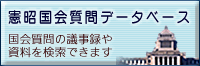 憲昭国会質問データベース

国会質問の議事録や資料を検索できます